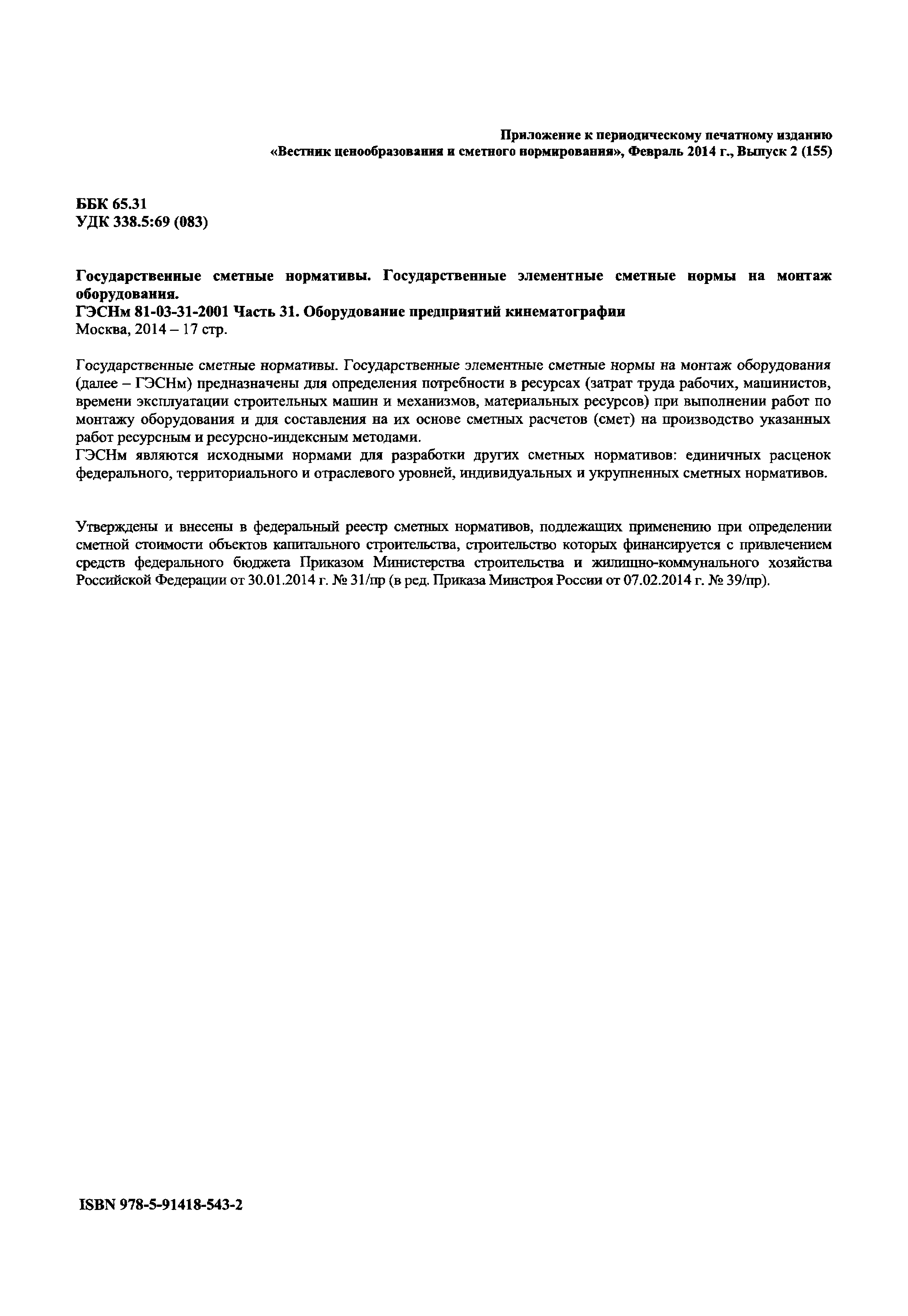 Приложение к периодическому печатному изданию
«Вестник ценообразования и сметного нормирования», Февраль 2014 г., Выпуск 2 (155)

ББК 65.31
УДК 338.5:69 (083)

Государственные сметные нормативы. Государственные элементные сметные нормы на монтаж оборудования.
ГЭСНм 81-03-31-2001 Часть 31. Оборудование предприятий кинематографии
Москва, 2014 – 17 стр.

Государственные сметные нормативы. Государственные элементные сметные нормы на монтаж оборудования (далее – ГЭСНм) предназначены для определения потребности в ресурсах (затрат труда рабочих, машинистов, времени эксплуатации строительных машин и механизмов, материальных ресурсов) при выполнении работ по монтажу оборудования и для составления на их основе сметных расчетов (смет) на производство указанных работ ресурсным и ресурсно-индексным методами.
ГЭСНм являются исходными нормами для разработки других сметных нормативов: единичных расценок федерального, территориального и отраслевого уровней, индивидуальных и укрупненных сметных нормативов.

Утверждены и внесены в федеральный реестр сметных нормативов, подлежащих применению при определении сметной стоимости объектов капитального строительства, строительство которых финансируется с привлечением средств федерального бюджета Приказом Министерства строительства и жилищно-коммунального хозяйства Российской Федерации от 30.01.2014 г. № 31/пр (в ред. Приказа Минстроя России от 07.02.2014 г. № 39/пр).

ISBN 978-5-91418-543-2